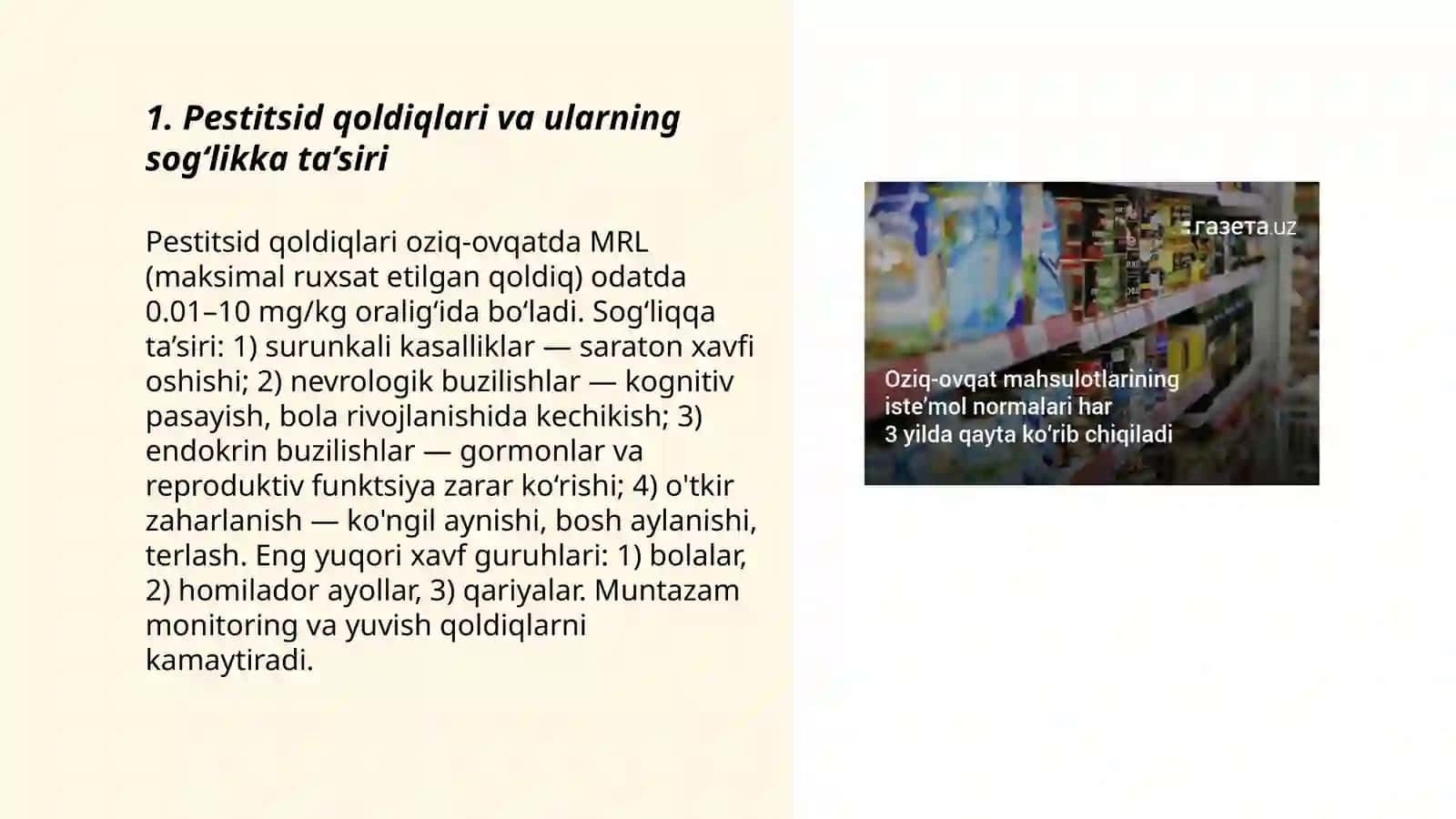 1. Pestitsid qoldiqlari va ularning sog‘likka ta’siri

Pestitsid qoldiqlari oziq-ovqatda MRL (maksimal ruxsat etilgan qoldiq) odatda 0.01–10 mg/kg oralig‘ida bo‘ladi. Sog‘liqqa ta’siri: 1) surunkali kasalliklar — saraton xavfi oshishi; 2) nevrologik buzilishlar — kognitiv pasayish, bola rivojlanishida kechikish; 3) endokrin buzilishlar — gormonlar va reproduktiv funktsiya zarar ko‘rishi; 4) o'tkir zaharlanish — ko'ngil aynishi, bosh aylanishi, terlash. Eng yuqori xavf guruhlari: 1) bolalar, 2) homilador ayollar, 3) qariyalar. Muntazam monitoring va yuvish qoldiqlarni kamaytiradi.

газета.uz

Oziq-ovqat mahsulotlarining iste’mol normalari har 3 yilda qayta ko‘rib chiqiladi